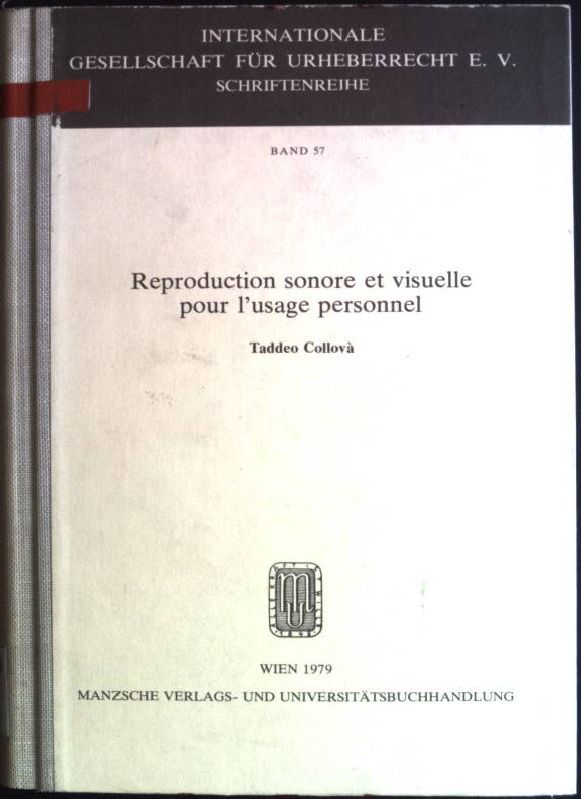 INTERNATIONALE
GESELLSCHAFT FÜR URHEBERRECHT E. V.
SCHRIFTENREIHE

BAND 57

Reproduction sonore et visuelle
pour l'usage personnel

Taddeo Collovà

WIEN 1979
MANZSCHE VERLAGS- UND UNIVERSITÄTSBUCHHANDLUNG